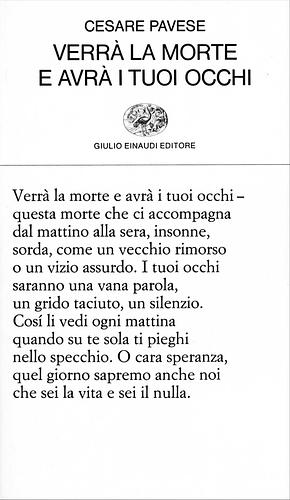 CESARE PAVESE
VERRÀ LA MORTE
E AVRÀ I TUOI OCCHI

GIULIO EINAUDI EDITORE

Verrà la morte e avrà i tuoi occhi –
questa morte che ci accompagna
dal mattino alla sera, insonne,
sorda, come un vecchio rimorso
o un vizio assurdo. I tuoi occhi
saranno una vana parola,
un grido taciuto, un silenzio.
Cosí li vedi ogni mattina
quando su te sola ti pieghi
nello specchio. O cara speranza,
quel giorno sapremo anche noi
che sei la vita e sei il nulla.